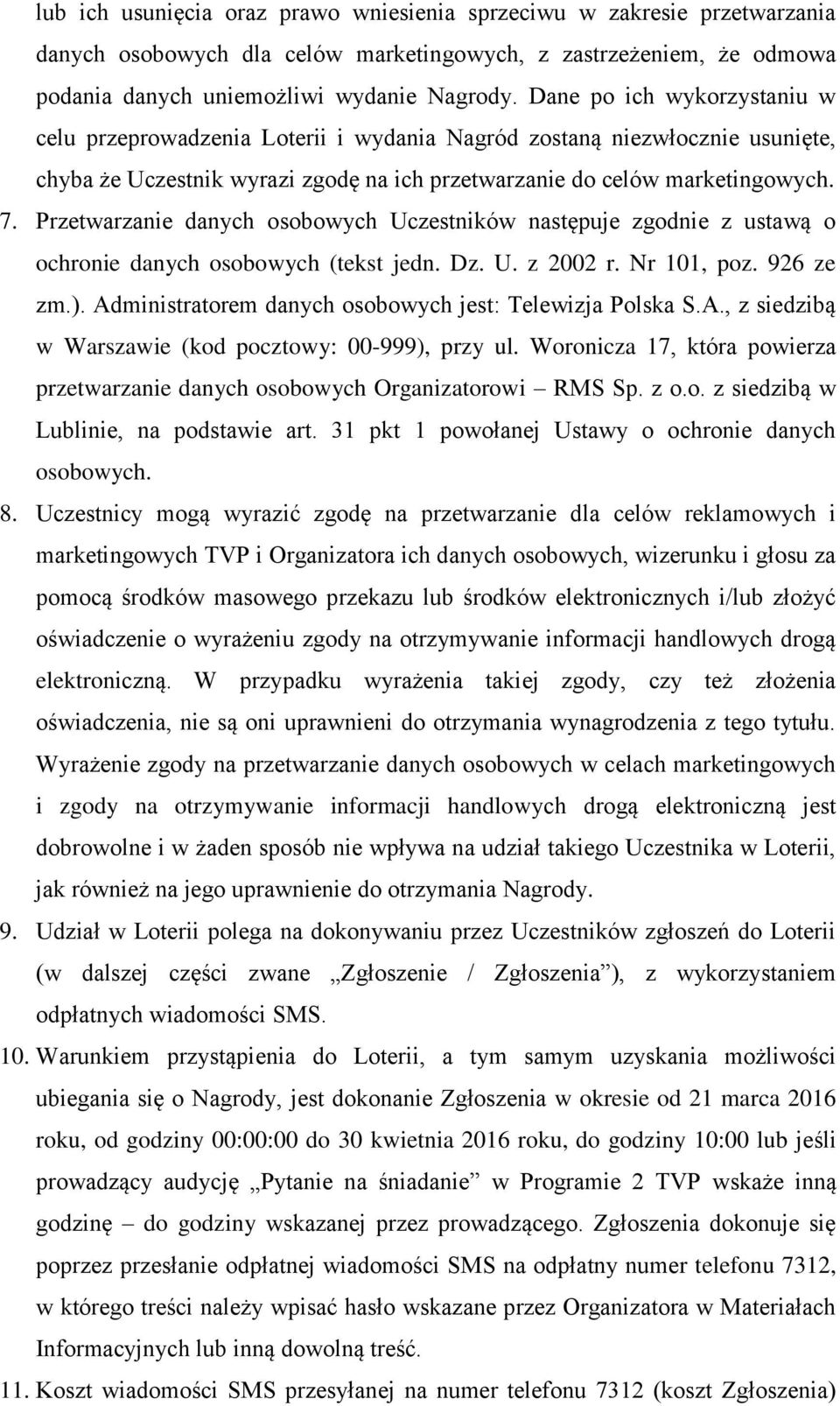 lub ich usunięcia oraz prawo wniesienia sprzeciwu w zakresie przetwarzania danych osobowych dla celów marketingowych, z zastrzeżeniem, że odmowa podania danych uniemożliwi wydanie Nagrody. Dane po ich wykorzystaniu w celu przeprowadzenia Loterii i wydania Nagród zostaną niezwłocznie usunięte, chyba że Uczestnik wyrazi zgodę na ich przetwarzanie do celów marketingowych.

7. Przetwarzanie danych osobowych Uczestników następuje zgodnie z ustawą o ochronie danych osobowych (tekst jedn. Dz. U. z 2002 r. Nr 101, poz. 926 ze zm.). Administratorem danych osobowych jest: Telewizja Polska S.A., z siedzibą w Warszawie (kod pocztowy: 00-999), przy ul. Woronicza 17, która powierza przetwarzanie danych osobowych Organizatorowi – RMS Sp. z o.o. z siedzibą w Lublinie, na podstawie art. 31 pkt 1 powołanej Ustawy o ochronie danych osobowych.

8. Uczestnicy mogą wyrazić zgodę na przetwarzanie dla celów reklamowych i marketingowych TVP i Organizatora ich danych osobowych, wizerunku i głosu za pomocą środków masowego przekazu lub środków elektronicznych i/lub złożyć oświadczenie o wyrażeniu zgody na otrzymywanie informacji handlowych drogą elektroniczną. W przypadku wyrażenia takiej zgody, czy też złożenia oświadczenia, nie są oni uprawnieni do otrzymania wynagrodzenia z tego tytułu. Wyrażenie zgody na przetwarzanie danych osobowych w celach marketingowych i zgody na otrzymywanie informacji handlowych drogą elektroniczną jest dobrowolne i w żaden sposób nie wpływa na udział takiego Uczestnika w Loterii, jak również na jego uprawnienie do otrzymania Nagrody.

9. Udział w Loterii polega na dokonywaniu przez Uczestników zgłoszeń do Loterii (w dalszej części zwane „Zgłoszenie / Zgłoszenia”), z wykorzystaniem odpłatnych wiadomości SMS.

10. Warunkiem przystąpienia do Loterii, a tym samym uzyskania możliwości ubiegania się o Nagrody, jest dokonanie Zgłoszenia w okresie od 21 marca 2016 roku, od godziny 00:00:00 do 30 kwietnia 2016 roku, do godziny 10:00 lub jeśli prowadzący audycję „Pytanie na śniadanie” w Programie 2 TVP wskaże inną godzinę – do godziny wskazanej przez prowadzącego. Zgłoszenia dokonuje się poprzez przesłanie odpłatnej wiadomości SMS na odpłatny numer telefonu 7312, w którego treści należy wpisać hasło wskazane przez Organizatora w Materiałach Informacyjnych lub inną dowolną treść.

11. Koszt wiadomości SMS przesyłanej na numer telefonu 7312 (koszt Zgłoszenia)